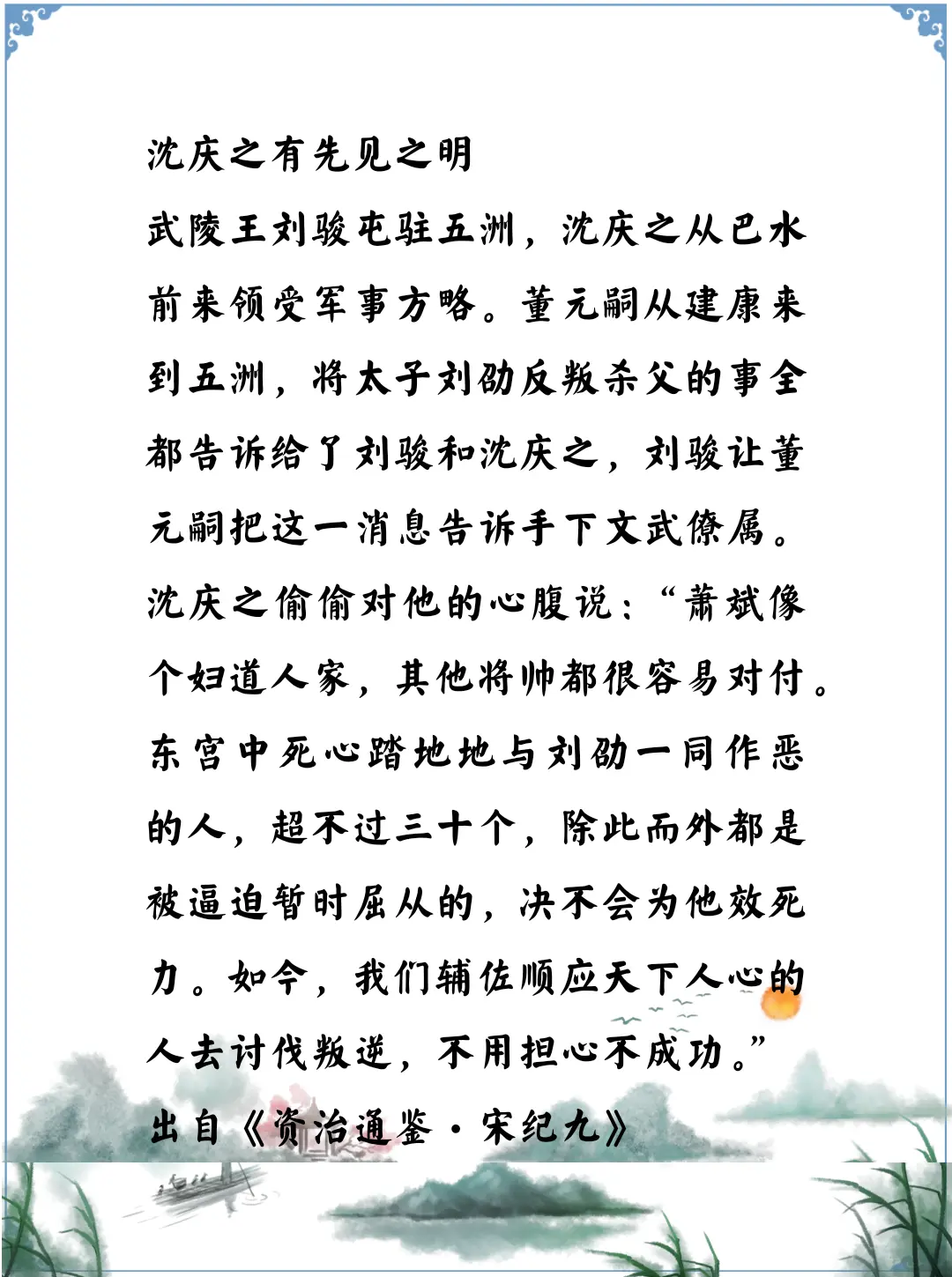 沈庆之有先见之明

武陵王刘骏屯驻五洲，沈庆之从巴水前来领受军事方略。董元嗣从建康来到五洲，将太子刘劭反叛杀父的事全都告诉给了刘骏和沈庆之，刘骏让董元嗣把这一消息告诉手下文武僚属。沈庆之偷偷对他的心腹说：“萧斌像个妇道人家，其他将帅都很容易对付。东宫中死心踏地地与刘劭一同作恶的人，超不过三十个，除此而外都是被逼迫暂时屈从的，决不会为他效死力。如今，我们辅佐顺应天下人心的人去讨伐叛逆，不用担心不成功。”

出自《资治通鉴·宋纪九》